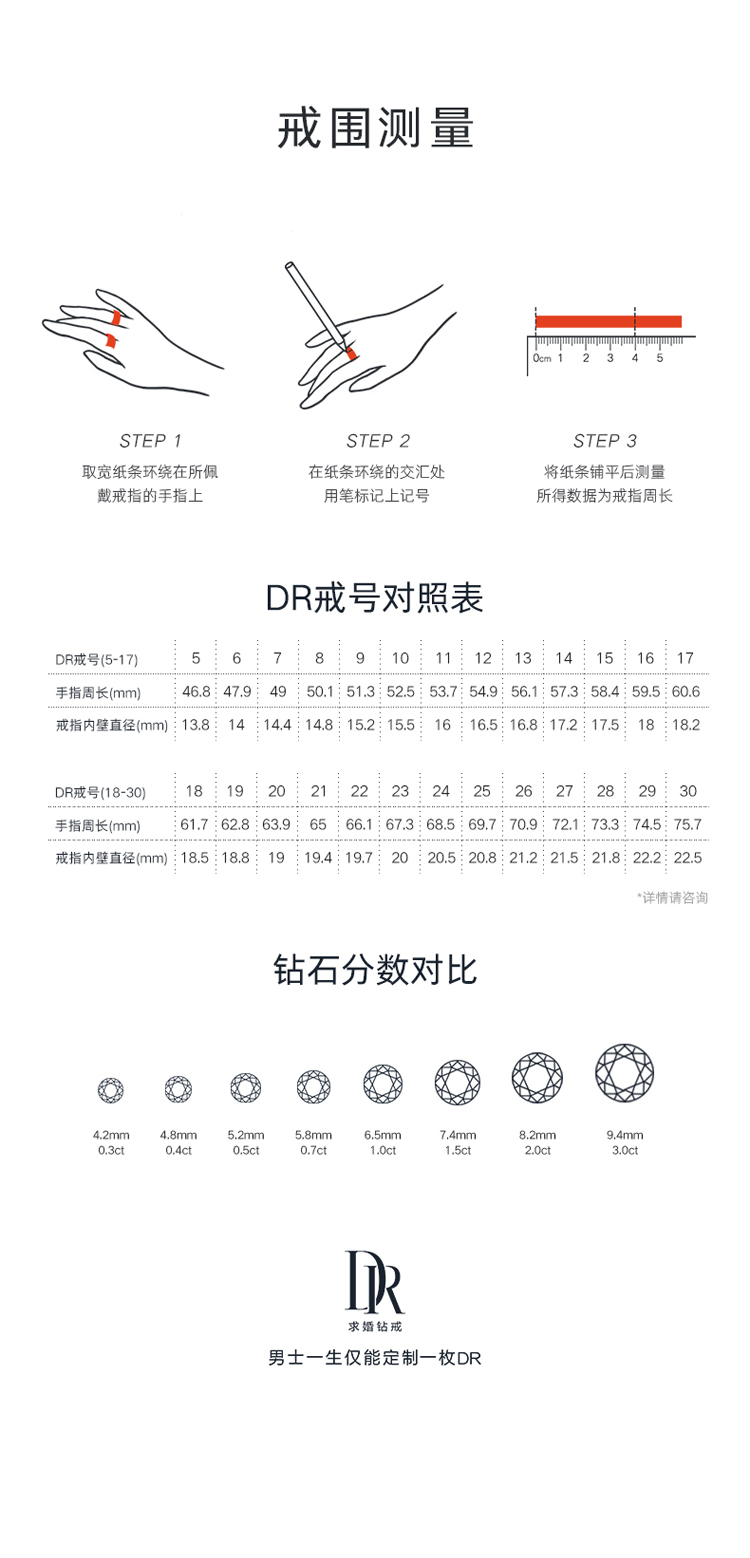 戒围测量

0cm 1 2 3 4 5

STEP 1
取宽纸条环绕在所佩戴戒指的手指上

STEP 2
在纸条环绕的交汇处用笔标记上记号

STEP 3
将纸条铺平后测量所得数据为戒指周长

DR戒号对照表

| DR戒号(5-17) | 5 | 6 | 7 | 8 | 9 | 10 | 11 | 12 | 13 | 14 | 15 | 16 | 17 |
|---|---|---|---|---|---|---|---|---|---|---|---|---|---|
| 手指周长(mm) | 46.8 | 47.9 | 49 | 50.1 | 51.3 | 52.5 | 53.7 | 54.9 | 56.1 | 57.3 | 58.4 | 59.5 | 60.6 |
| 戒指内壁直径(mm) | 13.8 | 14 | 14.4 | 14.8 | 15.2 | 15.5 | 16 | 16.5 | 16.8 | 17.2 | 17.5 | 18 | 18.2 |

| DR戒号(18-30) | 18 | 19 | 20 | 21 | 22 | 23 | 24 | 25 | 26 | 27 | 28 | 29 | 30 |
|---|---|---|---|---|---|---|---|---|---|---|---|---|---|
| 手指周长(mm) | 61.7 | 62.8 | 63.9 | 65 | 66.1 | 67.3 | 68.5 | 69.7 | 70.9 | 72.1 | 73.3 | 74.5 | 75.7 |
| 戒指内壁直径(mm) | 18.5 | 18.8 | 19 | 19.4 | 19.7 | 20 | 20.5 | 20.8 | 21.2 | 21.5 | 21.8 | 22.2 | 22.5 |

*详情请咨询

钻石分数对比

4.2mm 0.3ct
4.8mm 0.4ct
5.2mm 0.5ct
5.8mm 0.7ct
6.5mm 1.0ct
7.4mm 1.5ct
8.2mm 2.0ct
9.4mm 3.0ct

DR
求婚钻戒
男士一生仅能定制一枚DR